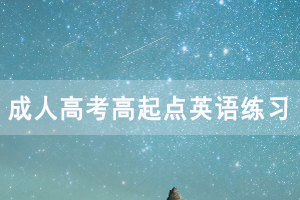 成人高考高起点英语练习